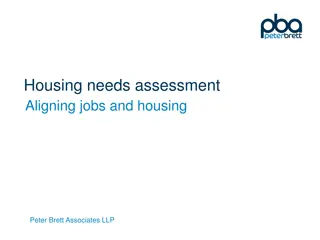 pba
peterbrett

Housing needs assessment
Aligning jobs and housing

Peter Brett Associates LLP